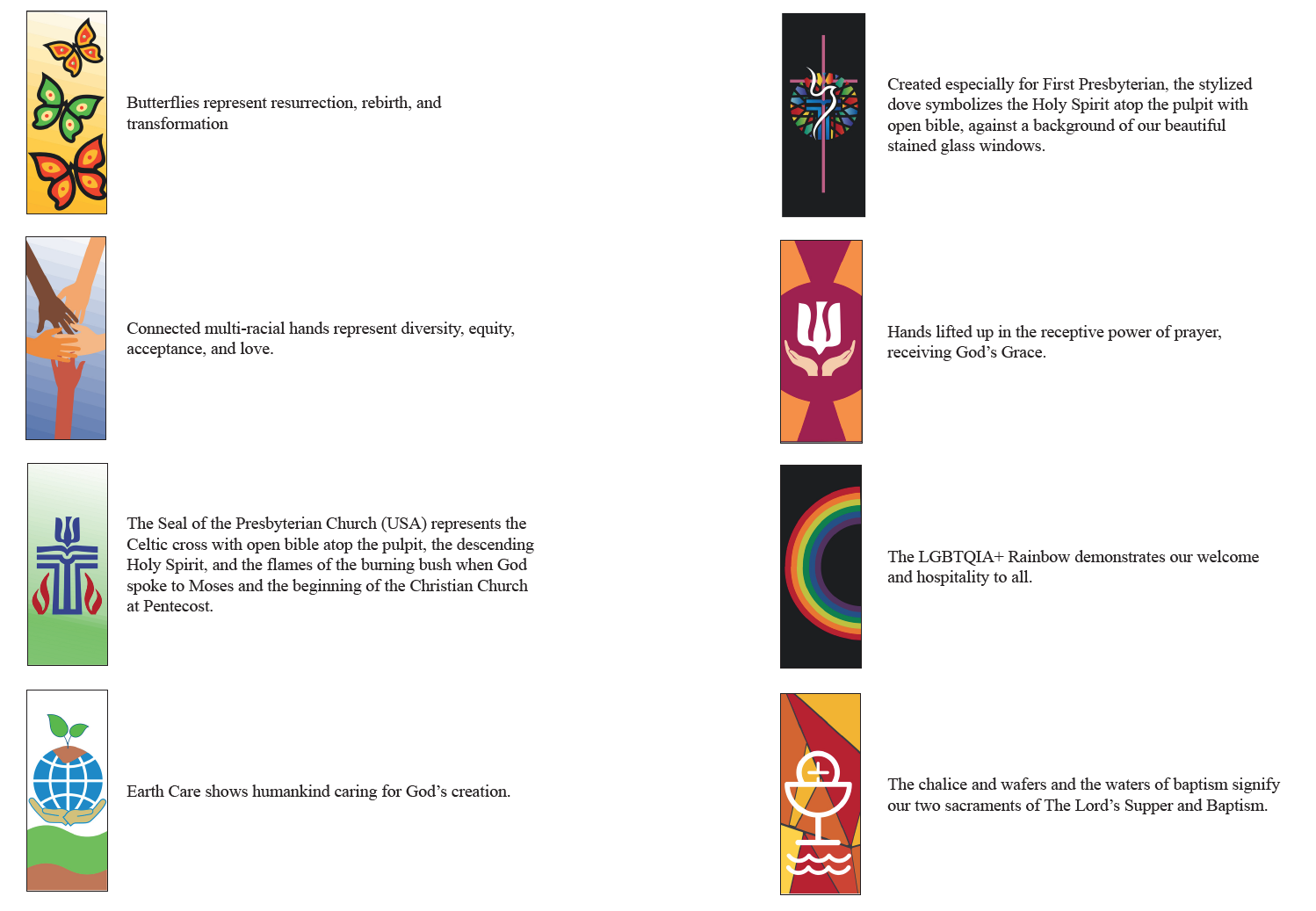 Butterflies represent resurrection, rebirth, and transformation

Connected multi-racial hands represent diversity, equity, acceptance, and love.

The Seal of the Presbyterian Church (USA) represents the Celtic cross with open bible atop the pulpit, the descending Holy Spirit, and the flames of the burning bush when God spoke to Moses and the beginning of the Christian Church at Pentecost.

Earth Care shows humankind caring for God's creation.

Created especially for First Presbyterian, the stylized dove symbolizes the Holy Spirit atop the pulpit with open bible, against a background of our beautiful stained glass windows.

Hands lifted up in the receptive power of prayer, receiving God's Grace.

The LGBTQIA+ Rainbow demonstrates our welcome and hospitality to all.

The chalice and wafers and the waters of baptism signify our two sacraments of The Lord's Supper and Baptism.